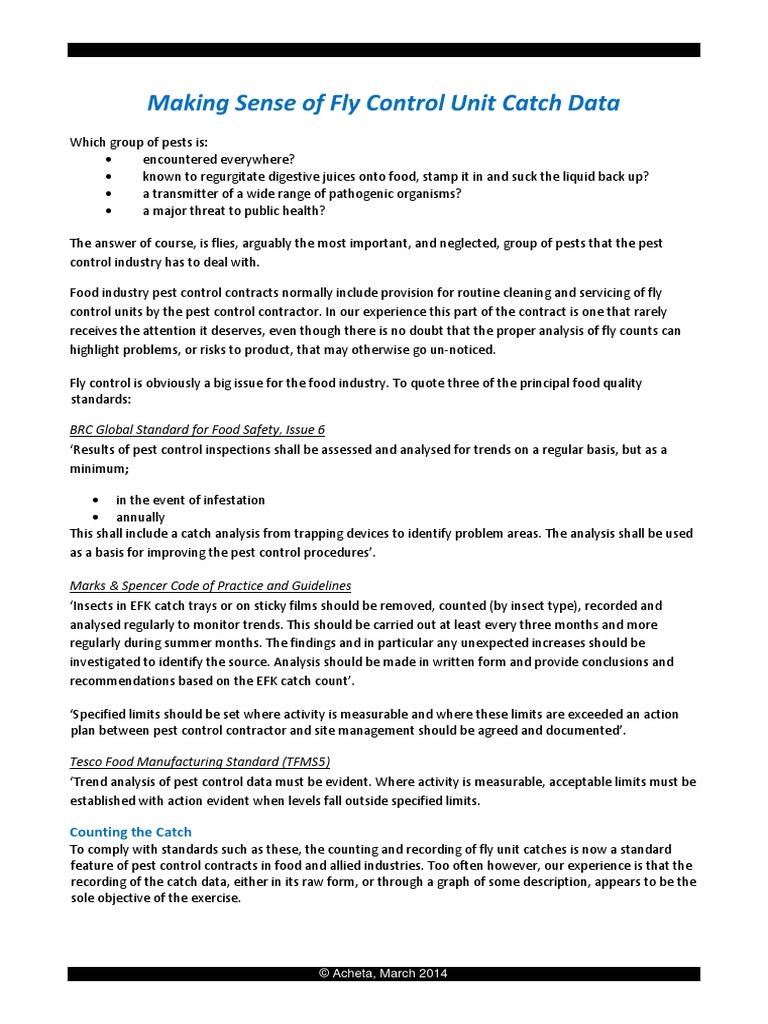 Making Sense of Fly Control Unit Catch Data

Which group of pests is:
• encountered everywhere?
• known to regurgitate digestive juices onto food, stamp it in and suck the liquid back up?
• a transmitter of a wide range of pathogenic organisms?
• a major threat to public health?

The answer of course, is flies, arguably the most important, and neglected, group of pests that the pest control industry has to deal with.

Food industry pest control contracts normally include provision for routine cleaning and servicing of fly control units by the pest control contractor. In our experience this part of the contract is one that rarely receives the attention it deserves, even though there is no doubt that the proper analysis of fly counts can highlight problems, or risks to product, that may otherwise go un-noticed.

Fly control is obviously a big issue for the food industry. To quote three of the principal food quality standards:

BRC Global Standard for Food Safety, Issue 6
'Results of pest control inspections shall be assessed and analysed for trends on a regular basis, but as a minimum;

• in the event of infestation
• annually
This shall include a catch analysis from trapping devices to identify problem areas. The analysis shall be used as a basis for improving the pest control procedures'.

Marks & Spencer Code of Practice and Guidelines
'Insects in EFK catch trays or on sticky films should be removed, counted (by insect type), recorded and analysed regularly to monitor trends. This should be carried out at least every three months and more regularly during summer months. The findings and in particular any unexpected increases should be investigated to identify the source. Analysis should be made in written form and provide conclusions and recommendations based on the EFK catch count'.

'Specified limits should be set where activity is measurable and where these limits are exceeded an action plan between pest control contractor and site management should be agreed and documented'.

Tesco Food Manufacturing Standard (TFMS5)
'Trend analysis of pest control data must be evident. Where activity is measurable, acceptable limits must be established with action evident when levels fall outside specified limits.

Counting the Catch
To comply with standards such as these, the counting and recording of fly unit catches is now a standard feature of pest control contracts in food and allied industries. Too often however, our experience is that the recording of the catch data, either in its raw form, or through a graph of some description, appears to be the sole objective of the exercise.

© Acheta, March 2014